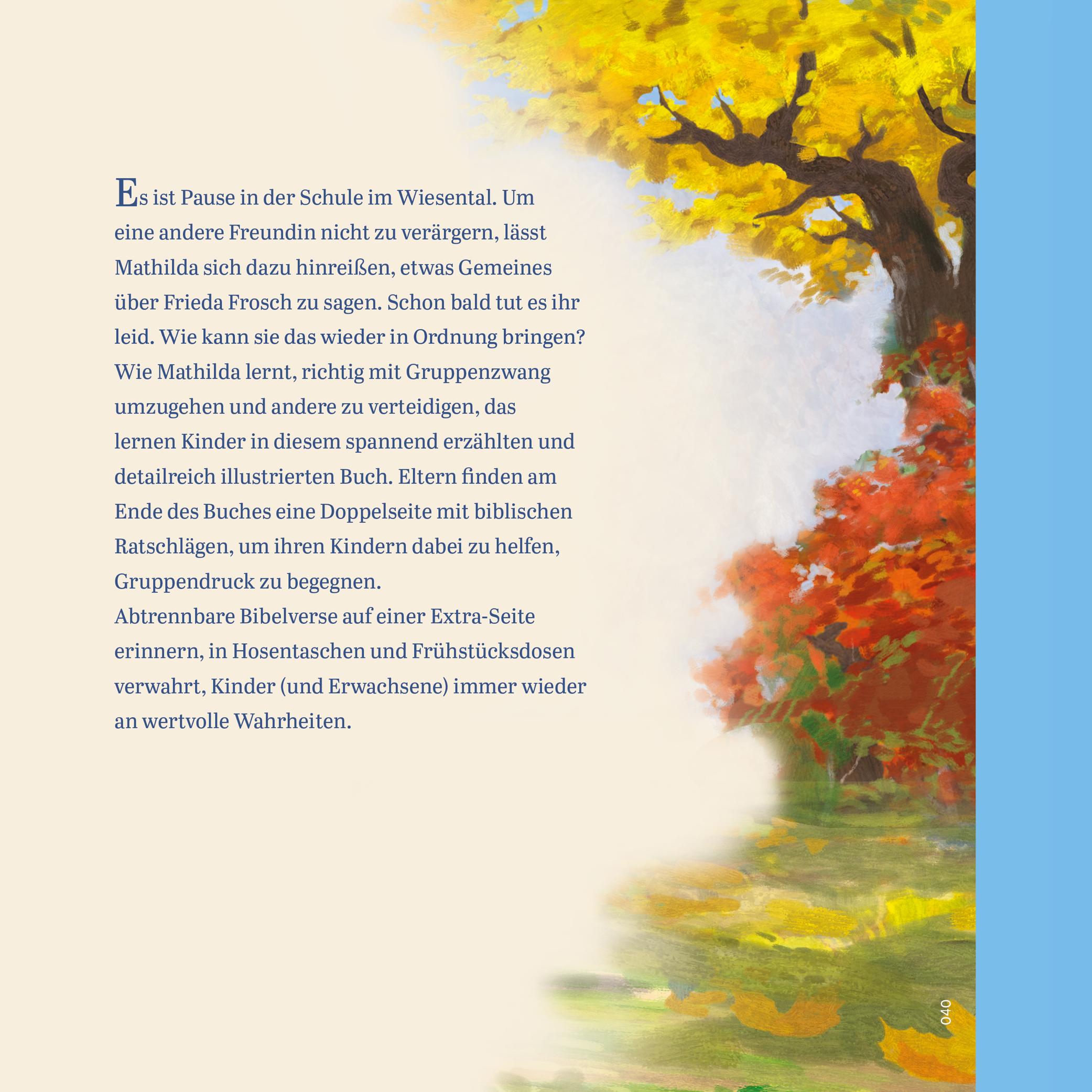 Es ist Pause in der Schule im Wiesental. Um eine andere Freundin nicht zu verärgern, lässt Mathilda sich dazu hinreißen, etwas Gemeines über Frieda Frosch zu sagen. Schon bald tut es ihr leid. Wie kann sie das wieder in Ordnung bringen? Wie Mathilda lernt, richtig mit Gruppenzwang umzugehen und andere zu verteidigen, das lernen Kinder in diesem spannend erzählten und detailreich illustrierten Buch. Eltern finden am Ende des Buches eine Doppelseite mit biblischen Ratschlägen, um ihren Kindern dabei zu helfen, Gruppendruck zu begegnen.
Abtrennbare Bibelverse auf einer Extra-Seite erinnern, in Hosentaschen und Frühstücksdosen verwahrt, Kinder (und Erwachsene) immer wieder an wertvolle Wahrheiten.

040